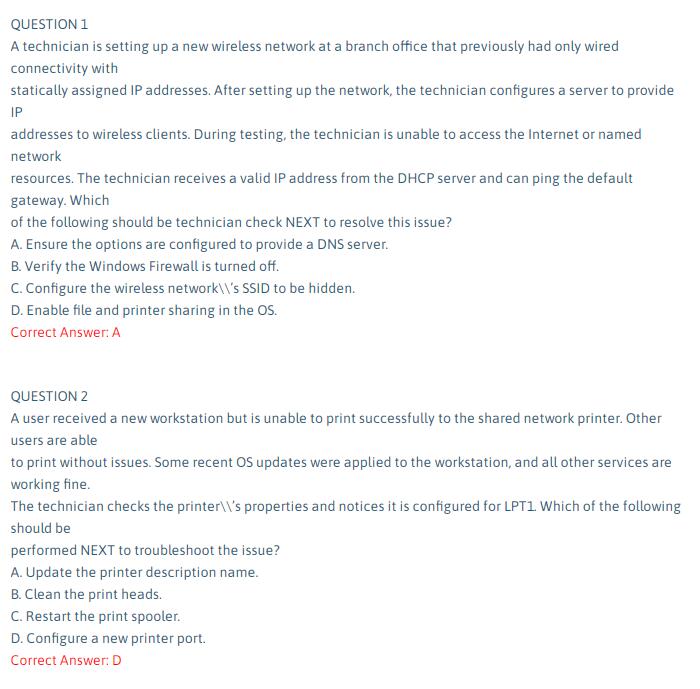 QUESTION 1
A technician is setting up a new wireless network at a branch office that previously had only wired connectivity with
statically assigned IP addresses. After setting up the network, the technician configures a server to provide IP
addresses to wireless clients. During testing, the technician is unable to access the Internet or named network
resources. The technician receives a valid IP address from the DHCP server and can ping the default gateway. Which
of the following should be technician check NEXT to resolve this issue?
A. Ensure the options are configured to provide a DNS server.
B. Verify the Windows Firewall is turned off.
C. Configure the wireless network\\'s SSID to be hidden.
D. Enable file and printer sharing in the OS.
Correct Answer: A

QUESTION 2
A user received a new workstation but is unable to print successfully to the shared network printer. Other users are able
to print without issues. Some recent OS updates were applied to the workstation, and all other services are working fine.
The technician checks the printer\\'s properties and notices it is configured for LPT1. Which of the following should be
performed NEXT to troubleshoot the issue?
A. Update the printer description name.
B. Clean the print heads.
C. Restart the print spooler.
D. Configure a new printer port.
Correct Answer: D